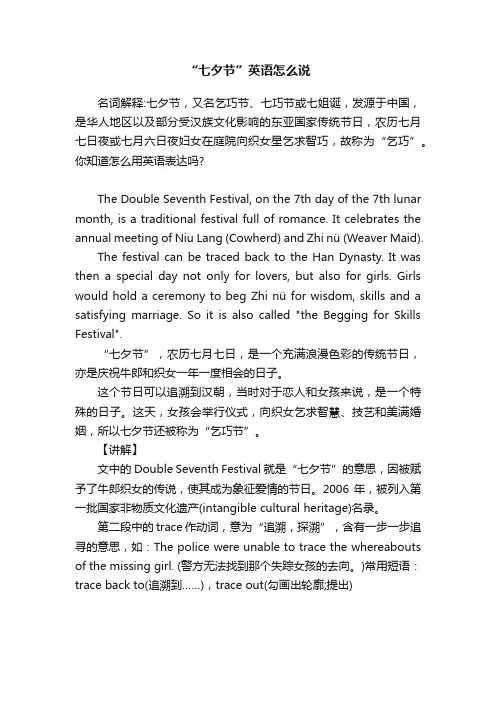 “七夕节”英语怎么说

名词解释:七夕节，又名乞巧节、七巧节或七姐诞，发源于中国，是华人地区以及部分受汉族文化影响的东亚国家传统节日，农历七月七日夜或七月六日夜妇女在庭院向织女星乞求智巧，故称为“乞巧”。你知道怎么用英语表达吗?

The Double Seventh Festival, on the 7th day of the 7th lunar month, is a traditional festival full of romance. It celebrates the annual meeting of Niu Lang (Cowherd) and Zhi nü (Weaver Maid).

The festival can be traced back to the Han Dynasty. It was then a special day not only for lovers, but also for girls. Girls would hold a ceremony to beg Zhi nü for wisdom, skills and a satisfying marriage. So it is also called "the Begging for Skills Festival".

“七夕节”，农历七月七日，是一个充满浪漫色彩的传统节日，亦是庆祝牛郎和织女一年一度相会的日子。

这个节日可以追溯到汉朝，当时对于恋人和女孩来说，是一个特殊的日子。这天，女孩会举行仪式，向织女乞求智慧、技艺和美满婚姻，所以七夕节还被称为“乞巧节”。

【讲解】

文中的 Double Seventh Festival 就是“七夕节”的意思，因被赋予了牛郎织女的传说，使其成为象征爱情的节日。2006 年，被列入第一批国家非物质文化遗产(intangible cultural heritage)名录。

第二段中的 trace 作动词，意为“追溯，探溯”，含有一步一步追寻的意思，如：The police were unable to trace the whereabouts of the missing girl. (警方无法找到那个失踪女孩的去向。)常用短语：trace back to(追溯到……)，trace out(勾画出轮廓;提出)